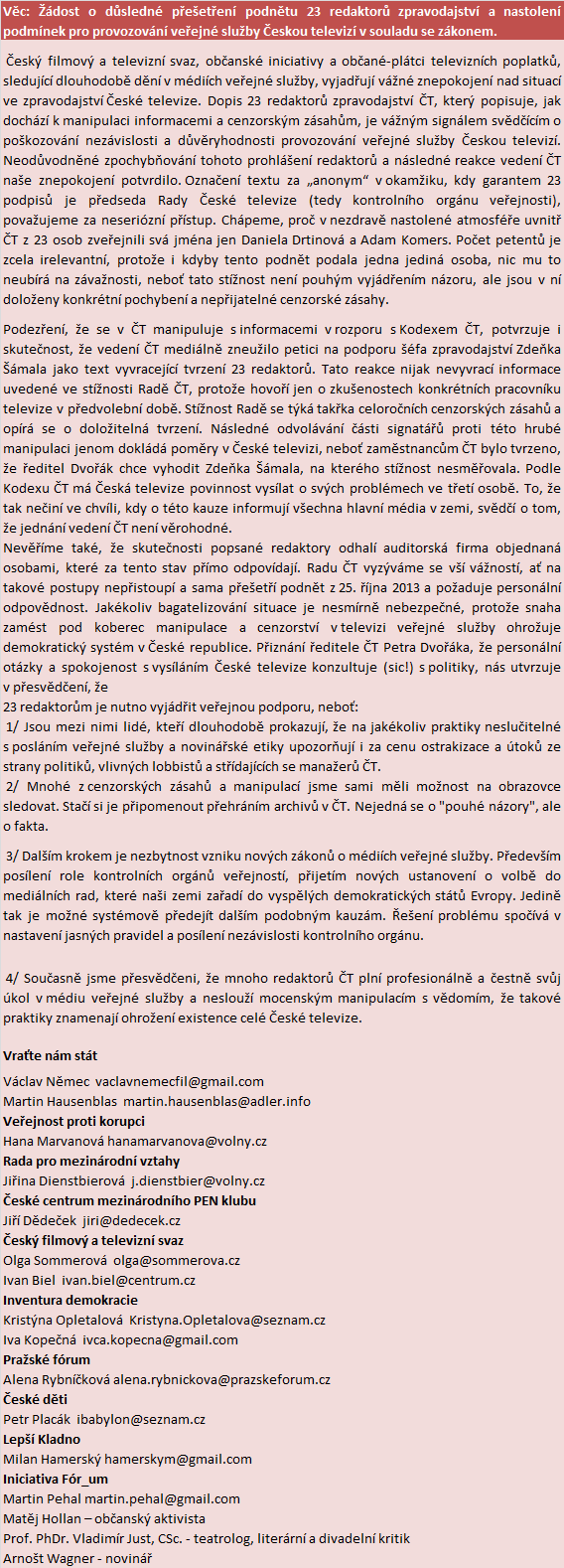 Věc: Žádost o důsledné přešetření podnětu 23 redaktorů zpravodajství a nastolení podmínek pro provozování veřejné služby Českou televizí v souladu se zákonem.

Český filmový a televizní svaz, občanské iniciativy a občané-plátci televizních poplatků, sledující dlouhodobě dění v médiích veřejné služby, vyjadřují vážné znepokojení nad situací ve zpravodajství České televize. Dopis 23 redaktorů zpravodajství ČT, který popisuje, jak dochází k manipulaci informacemi a cenzorským zásahům, je vážným signálem svědčícím o poškozování nezávislosti a důvěryhodnosti provozování veřejné služby Českou televizí. Neodůvodněné zpochybňování tohoto prohlášení redaktorů a následné reakce vedení ČT naše znepokojení potvrdilo. Označení textu za „anonym" v okamžiku, kdy garantem 23 podpisů je předseda Rady České televize (tedy kontrolního orgánu veřejnosti), považujeme za neseriózní přístup. Chápeme, proč v nezdravě nastolené atmosféře uvnitř ČT z 23 osob zveřejnili svá jména jen Daniela Drtinová a Adam Komers. Počet petentů je zcela irelevantní, protože i kdyby tento podnět podala jedna jediná osoba, nic mu to neubírá na závažnosti, neboť tato stížnost není pouhým vyjádřením názoru, ale jsou v ní doloženy konkrétní pochybení a nepřijatelné cenzorské zásahy.

Podezření, že se v ČT manipuluje s informacemi v rozporu s Kodexem ČT, potvrzuje i skutečnost, že vedení ČT mediálně zneužilo petici na podporu šéfa zpravodajství Zdeňka Šámala jako text vyvracející tvrzení 23 redaktorů. Tato reakce nijak nevyvrací informace uvedené ve stížnosti Radě ČT, protože hovoří jen o zkušenostech konkrétních pracovníku televize v předvolební době. Stížnost Radě se týká takřka celoročních cenzorských zásahů a opírá se o doložitelná tvrzení. Následné odvolávání části signatářů proti této hrubé manipulaci jenom dokládá poměry v České televizi, neboť zaměstnancům ČT bylo tvrzeno, že ředitel Dvořák chce vyhodit Zdeňka Šámala, na kterého stížnost nesměřovala. Podle Kodexu ČT má Česká televize povinnost vysílat o svých problémech ve třetí osobě. To, že tak nečiní ve chvíli, kdy o této kauze informují všechna hlavní média v zemi, svědčí o tom, že jednání vedení ČT není věrohodné.
Nevěříme také, že skutečnosti popsané redaktory odhalí auditorská firma objednaná osobami, které za tento stav přímo odpovídají. Radu ČT vyzýváme se vší vážností, ať na takové postupy nepřistoupí a sama přešetří podnět z 25. října 2013 a požaduje personální odpovědnost. Jakékoliv bagatelizování situace je nesmírně nebezpečné, protože snaha zamést pod koberec manipulace a cenzorství v televizi veřejné služby ohrožuje demokratický systém v České republice. Přiznání ředitele ČT Petra Dvořáka, že personální otázky a spokojenost s vysíláním České televize konzultuje (sic!) s politiky, nás utvrzuje v přesvědčení, že
23 redaktorům je nutno vyjádřit veřejnou podporu, neboť:
1/ Jsou mezi nimi lidé, kteří dlouhodobě prokazují, že na jakékoliv praktiky neslučitelné s posláním veřejné služby a novinářské etiky upozorňují i za cenu ostrakizace a útoků ze strany politiků, vlivných lobbistů a střídajících se manažerů ČT.
2/ Mnohé z cenzorských zásahů a manipulací jsme sami měli možnost na obrazovce sledovat. Stačí si je připomenout přehráním archivů v ČT. Nejedná se o "pouhé názory", ale o fakta.

3/ Dalším krokem je nezbytnost vzniku nových zákonů o médiích veřejné služby. Především posílení role kontrolních orgánů veřejností, přijetím nových ustanovení o volbě do mediálních rad, které naši zemi zařadí do vyspělých demokratických států Evropy. Jedině tak je možné systémově předejít dalším podobným kauzám. Řešení problému spočívá v nastavení jasných pravidel a posílení nezávislosti kontrolního orgánu.

4/ Současně jsme přesvědčeni, že mnoho redaktorů ČT plní profesionálně a čestně svůj úkol v médiu veřejné služby a neslouží mocenským manipulacím s vědomím, že takové praktiky znamenají ohrožení existence celé České televize.

Vraťte nám stát
Václav Němec vaclavnemecfil@gmail.com
Martin Hausenblas martin.hausenblas@adler.info
Veřejnost proti korupci
Hana Marvanová hanamarvanova@volny.cz
Rada pro mezinárodní vztahy
Jiřina Dienstbierová j.dienstbier@volny.cz
České centrum mezinárodního PEN klubu
Jiří Dědeček jiri@dedecek.cz
Český filmový a televizní svaz
Olga Sommerová olga@sommerova.cz
Ivan Biel ivan.biel@centrum.cz
Inventura demokracie
Kristýna Opletalová Kristyna.Opletalova@seznam.cz
Iva Kopečná ivca.kopecna@gmail.com
Pražské fórum
Alena Rybníčková alena.rybnickova@prazskeforum.cz
České děti
Petr Placák ibabylon@seznam.cz
Lepší Kladno
Milan Hamerský hamerskym@gmail.com
Iniciativa Fór_um
Martin Pehal martin.pehal@gmail.com
Matěj Hollan – občanský aktivista
Prof. PhDr. Vladimír Just, CSc. - teatrolog, literární a divadelní kritik
Arnošt Wagner - novinář